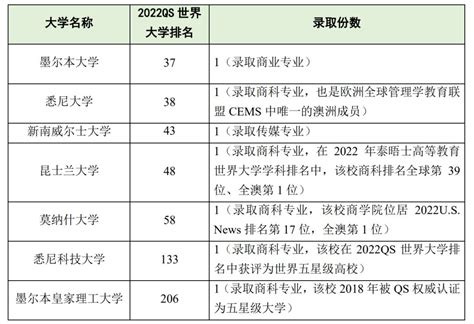 | 大学名称 | 2022QS 世界大学排名 | 录取份数 |
|---|---|---|
| 墨尔本大学 | 37 | 1（录取商业专业） |
| 悉尼大学 | 38 | 1（录取商科专业，也是欧洲全球管理学教育联盟 CEMS 中唯一的澳洲成员） |
| 新南威尔士大学 | 43 | 1（录取传媒专业） |
| 昆士兰大学 | 48 | 1（录取商科专业，在 2022 年泰晤士高等教育世界大学学科排名中，该校商科排名全球第 39 位、全澳第 1 位） |
| 莫纳什大学 | 58 | 1（录取商科专业，该校商学院位居 2022U.S. News 排名第 17 位，全澳第 1 位） |
| 悉尼科技大学 | 133 | 1（录取商科专业，该校在 2022QS 世界大学排名中获评为世界五星级高校） |
| 墨尔本皇家理工大学 | 206 | 1（录取商科专业，该校 2018 年被 QS 权威认证为五星级大学） |